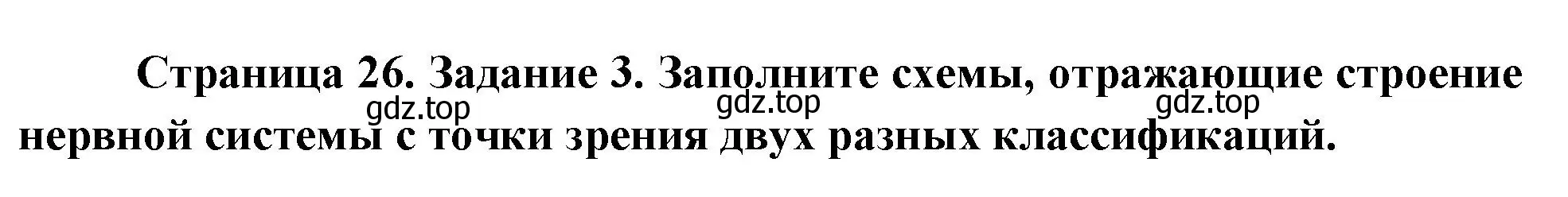 Страница 26. Задание 3. Заполните схемы, отражающие строение нервной системы с точки зрения двух разных классификаций.

gdz.top gdz.top gdz.top